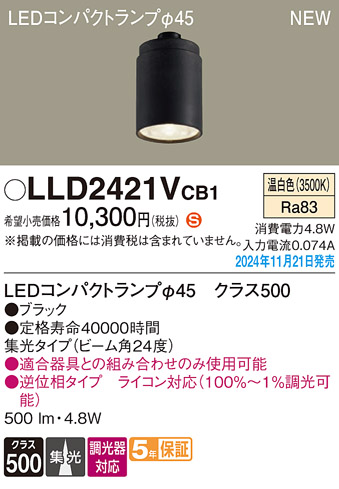 LEDコンパクトランプφ45

NEW

○LLD2421VCB1

温白色(3500K)

Ra83

希望小売価格 10,300円(税抜) S

消費電力4.8W

※掲載の価格には消費税は含まれていません。

入力電流0.074A

2024年11月21日発売

LEDコンパクトランプφ45　クラス500

●ブラック

●定格寿命40000時間

集光タイプ(ビーム角24度)

●適合器具との組み合わせのみ使用可能

●逆位相タイプ　ライコン対応(100%～1%調光可能)

500 lm・4.8W

クラス 500

集光

調光器対応

5年保証